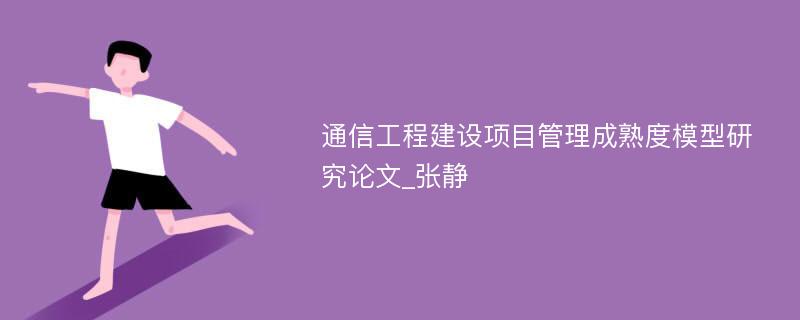 通信工程建设项目管理成熟度模型研究论文_张静